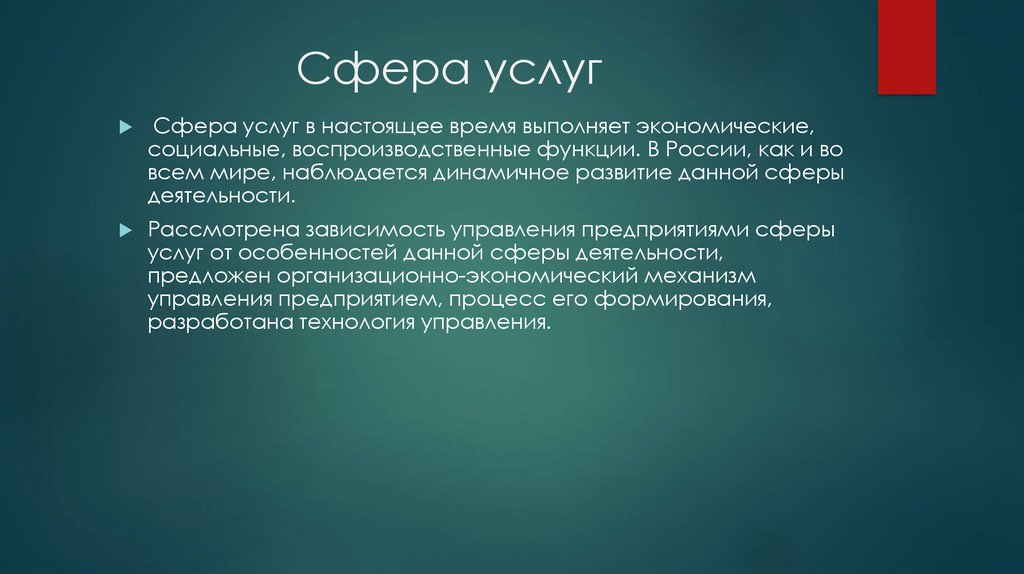 Сфера услуг

Сфера услуг в настоящее время выполняет экономические, социальные, воспроизводственные функции. В России, как и во всем мире, наблюдается динамичное развитие данной сферы деятельности.

Рассмотрена зависимость управления предприятиями сферы услуг от особенностей данной сферы деятельности, предложен организационно-экономический механизм управления предприятием, процесс его формирования, разработана технология управления.